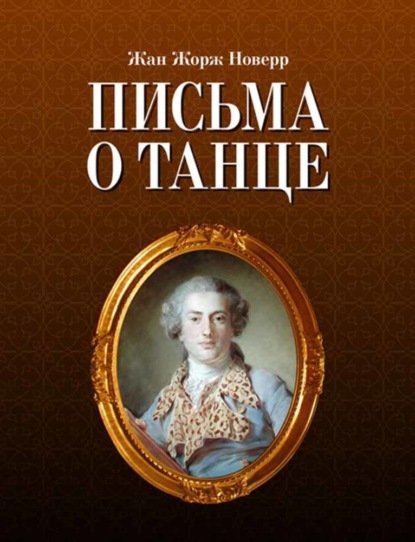 Жан Жорж Новерр

ПИСЬМА
О ТАНЦЕ